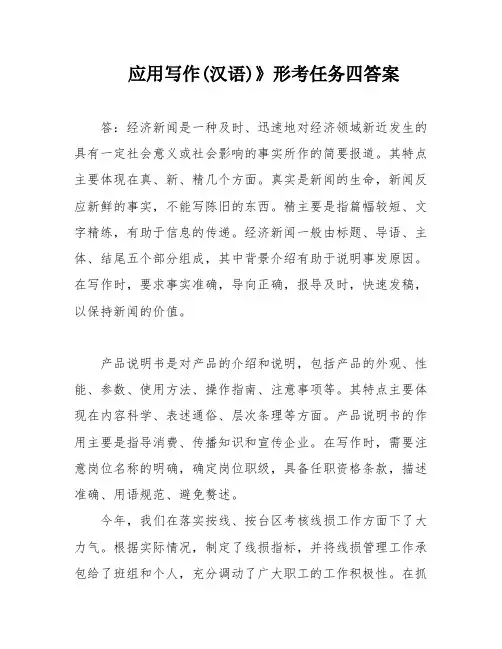 应用写作(汉语)》形考任务四答案

答：经济新闻是一种及时、迅速地对经济领域新近发生的具有一定社会意义或社会影响的事实所作的简要报道。其特点主要体现在真、新、精几个方面。真实是新闻的生命，新闻反应新鲜的事实，不能写陈旧的东西。精主要是指篇幅较短、文字精练，有助于信息的传递。经济新闻一般由标题、导语、主体、结尾五个部分组成，其中背景介绍有助于说明事发原因。在写作时，要求事实准确，导向正确，报导及时，快速发稿，以保持新闻的价值。

产品说明书是对产品的介绍和说明，包括产品的外观、性能、参数、使用方法、操作指南、注意事项等。其特点主要体现在内容科学、表述通俗、层次条理等方面。产品说明书的作用主要是指导消费、传播知识和宣传企业。在写作时，需要注意岗位名称的明确，确定岗位职级，具备任职资格条款，描述准确、用语规范、避免赘述。

今年，我们在落实按线、按台区考核线损工作方面下了大力气。根据实际情况，制定了线损指标，并将线损管理工作承包给了班组和个人，充分调动了广大职工的工作积极性。在抓